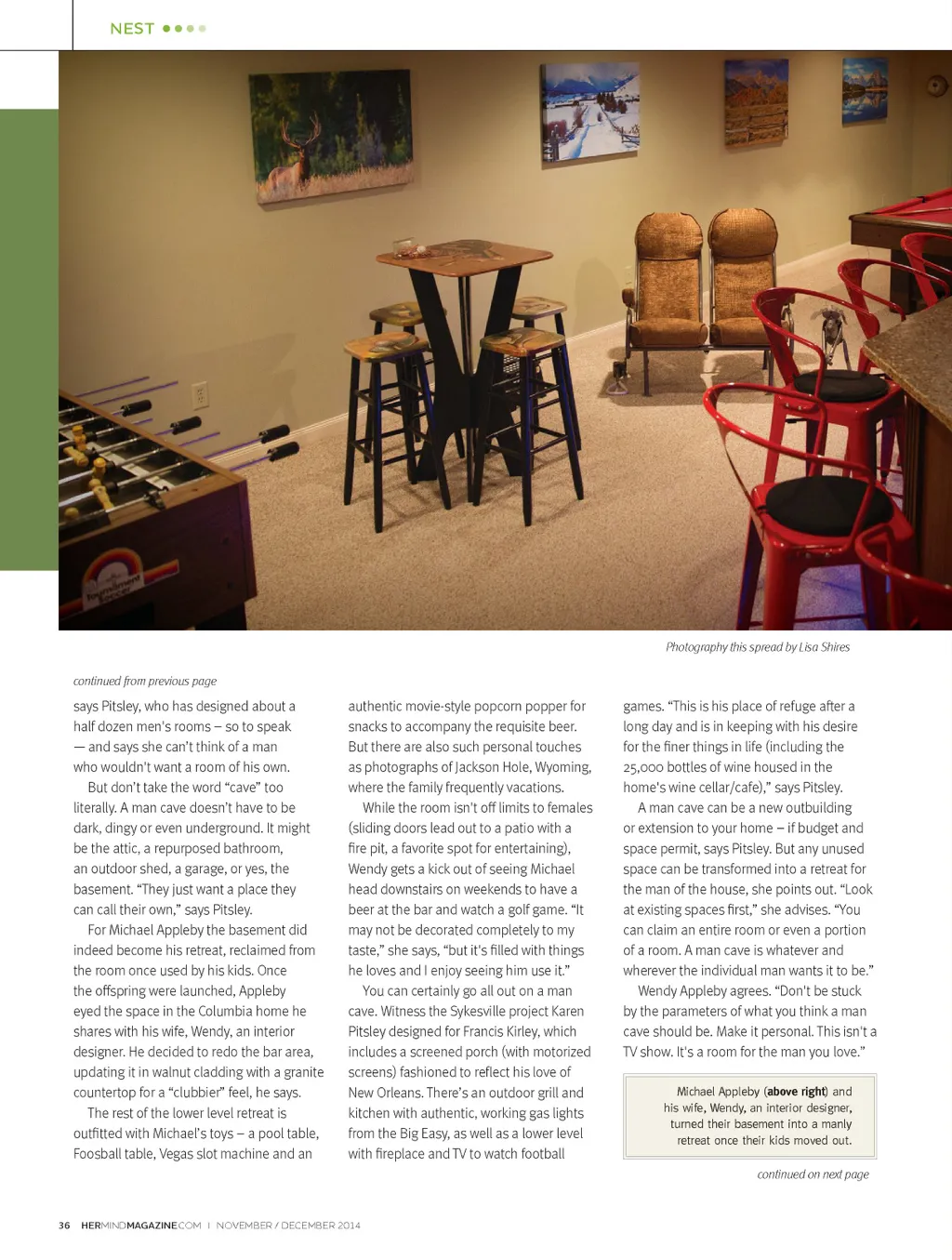 NEST

Photography this spread by Lisa Shires

continued from previous page

says Pitsley, who has designed about a half dozen men's rooms – so to speak — and says she can't think of a man who wouldn't want a room of his own.

But don't take the word "cave" too literally. A man cave doesn't have to be dark, dingy or even underground. It might be the attic, a repurposed bathroom, an outdoor shed, a garage, or yes, the basement. "They just want a place they can call their own," says Pitsley.

For Michael Appleby the basement did indeed become his retreat, reclaimed from the room once used by his kids. Once the offspring were launched, Appleby eyed the space in the Columbia home he shares with his wife, Wendy, an interior designer. He decided to redo the bar area, updating it in walnut cladding with a granite countertop for a "clubbier" feel, he says.

The rest of the lower level retreat is outfitted with Michael's toys – a pool table, Foosball table, Vegas slot machine and an authentic movie-style popcorn popper for snacks to accompany the requisite beer. But there are also such personal touches as photographs of Jackson Hole, Wyoming, where the family frequently vacations.

While the room isn't off limits to females (sliding doors lead out to a patio with a fire pit, a favorite spot for entertaining), Wendy gets a kick out of seeing Michael head downstairs on weekends to have a beer at the bar and watch a golf game. "It may not be decorated completely to my taste," she says, "but it's filled with things he loves and I enjoy seeing him use it."

You can certainly go all out on a man cave. Witness the Sykesville project Karen Pitsley designed for Francis Kirley, which includes a screened porch (with motorized screens) fashioned to reflect his love of New Orleans. There's an outdoor grill and kitchen with authentic, working gas lights from the Big Easy, as well as a lower level with fireplace and TV to watch football games. "This is his place of refuge after a long day and is in keeping with his desire for the finer things in life (including the 25,000 bottles of wine housed in the home's wine cellar/cafe)," says Pitsley.

A man cave can be a new outbuilding or extension to your home – if budget and space permit, says Pitsley. But any unused space can be transformed into a retreat for the man of the house, she points out. "Look at existing spaces first," she advises. "You can claim an entire room or even a portion of a room. A man cave is whatever and wherever the individual man wants it to be."

Wendy Appleby agrees. "Don't be stuck by the parameters of what you think a man cave should be. Make it personal. This isn't a TV show. It's a room for the man you love."

Michael Appleby (above right) and his wife, Wendy, an interior designer, turned their basement into a manly retreat once their kids moved out.

continued on next page

36 HERMINDMAGAZINE.COM | NOVEMBER / DECEMBER 2014